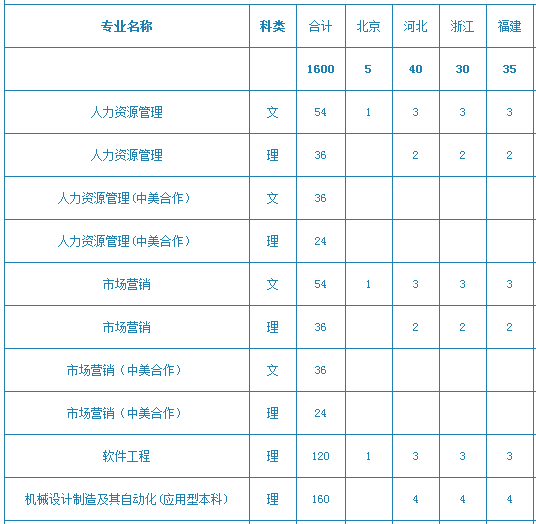 | 专业名称 | 科类 | 合计 | 北京 | 河北 | 浙江 | 福建 |
|---|---|---|---|---|---|---|
| | | 1600 | 5 | 40 | 30 | 35 |
| 人力资源管理 | 文 | 54 | 1 | 3 | 3 | 3 |
| 人力资源管理 | 理 | 36 | | 2 | 2 | 2 |
| 人力资源管理（中美合作） | 文 | 36 | | | | |
| 人力资源管理（中美合作） | 理 | 24 | | | | |
| 市场营销 | 文 | 54 | 1 | 3 | 3 | 3 |
| 市场营销 | 理 | 36 | | 2 | 2 | 2 |
| 市场营销（中美合作） | 文 | 36 | | | | |
| 市场营销（中美合作） | 理 | 24 | | | | |
| 软件工程 | 理 | 120 | 1 | 3 | 3 | 3 |
| 机械设计制造及其自动化（应用型本科） | 理 | 160 | | 4 | 4 | 4 |